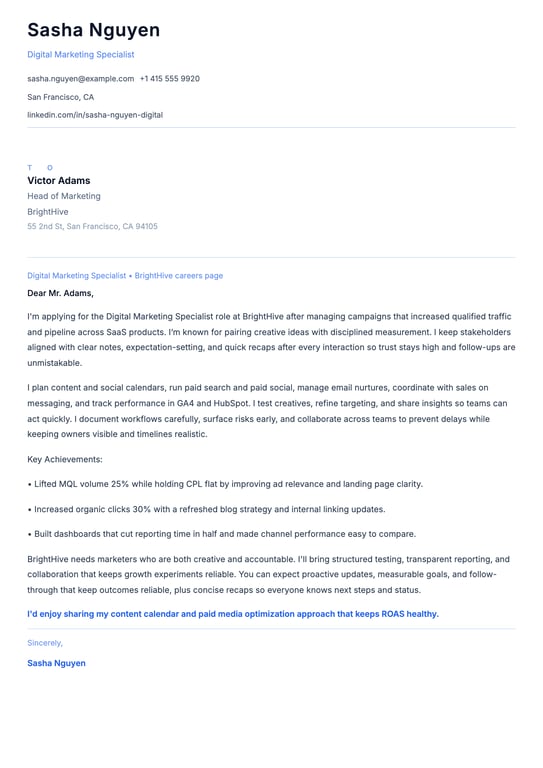 Sasha Nguyen

Digital Marketing Specialist

sasha.nguyen@example.com +1 415 555 9920

San Francisco, CA

linkedin.com/in/sasha-nguyen-digital

T O

Victor Adams

Head of Marketing

BrightHive

55 2nd St, San Francisco, CA 94105

Digital Marketing Specialist • BrightHive careers page

Dear Mr. Adams,

I'm applying for the Digital Marketing Specialist role at BrightHive after managing campaigns that increased qualified traffic and pipeline across SaaS products. I'm known for pairing creative ideas with disciplined measurement. I keep stakeholders aligned with clear notes, expectation-setting, and quick recaps after every interaction so trust stays high and follow-ups are unmistakable.

I plan content and social calendars, run paid search and paid social, manage email nurtures, coordinate with sales on messaging, and track performance in GA4 and HubSpot. I test creatives, refine targeting, and share insights so teams can act quickly. I document workflows carefully, surface risks early, and collaborate across teams to prevent delays while keeping owners visible and timelines realistic.

Key Achievements:

• Lifted MQL volume 25% while holding CPL flat by improving ad relevance and landing page clarity.

• Increased organic clicks 30% with a refreshed blog strategy and internal linking updates.

• Built dashboards that cut reporting time in half and made channel performance easy to compare.

BrightHive needs marketers who are both creative and accountable. I'll bring structured testing, transparent reporting, and collaboration that keeps growth experiments reliable. You can expect proactive updates, measurable goals, and follow-through that keep outcomes reliable, plus concise recaps so everyone knows next steps and status.

I'd enjoy sharing my content calendar and paid media optimization approach that keeps ROAS healthy.

Sincerely,

Sasha Nguyen